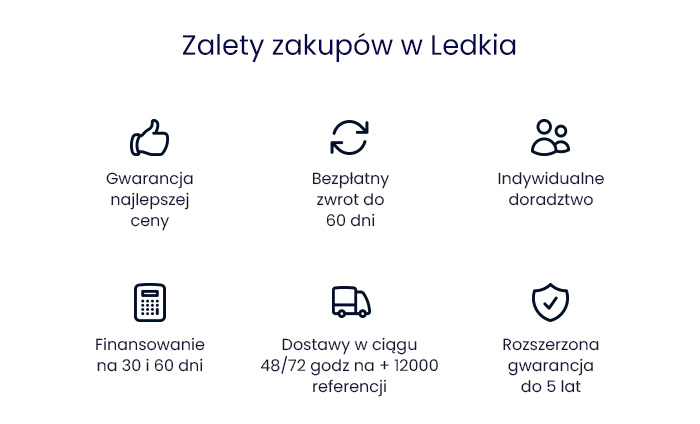 Zalety zakupów w Ledkia

Gwarancja najlepszej ceny

Bezpłatny zwrot do 60 dni

Indywidualne doradztwo

Finansowanie na 30 i 60 dni

Dostawy w ciągu 48/72 godz na + 12000 referencji

Rozszerzona gwarancja do 5 lat